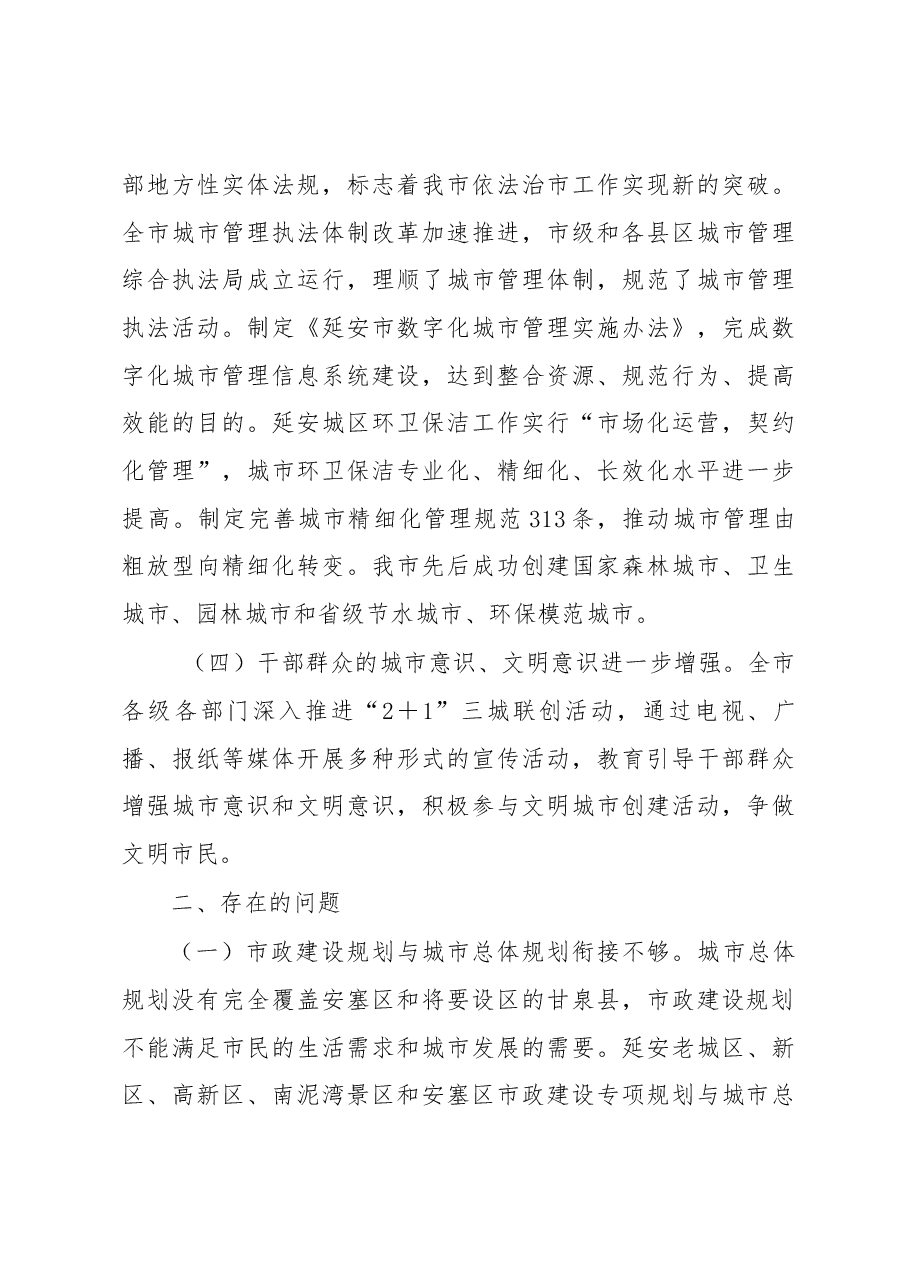 部地方性实体法规，标志着我市依法治市工作实现新的突破。全市城市管理执法体制改革加速推进，市级和各县区城市管理综合执法局成立运行，理顺了城市管理体制，规范了城市管理执法活动。制定《延安市数字化城市管理实施办法》，完成数字化城市管理信息系统建设，达到整合资源、规范行为、提高效能的目的。延安城区环卫保洁工作实行“市场化运营，契约化管理”，城市环卫保洁专业化、精细化、长效化水平进一步提高。制定完善城市精细化管理规范313条，推动城市管理由粗放型向精细化转变。我市先后成功创建国家森林城市、卫生城市、园林城市和省级节水城市、环保模范城市。

（四）干部群众的城市意识、文明意识进一步增强。全市各级各部门深入推进“2＋1”三城联创活动，通过电视、广播、报纸等媒体开展多种形式的宣传活动，教育引导干部群众增强城市意识和文明意识，积极参与文明城市创建活动，争做文明市民。

二、存在的问题

（一）市政建设规划与城市总体规划衔接不够。城市总体规划没有完全覆盖安塞区和将要设区的甘泉县，市政建设规划不能满足市民的生活需求和城市发展的需要。延安老城区、新区、高新区、南泥湾景区和安塞区市政建设专项规划与城市总